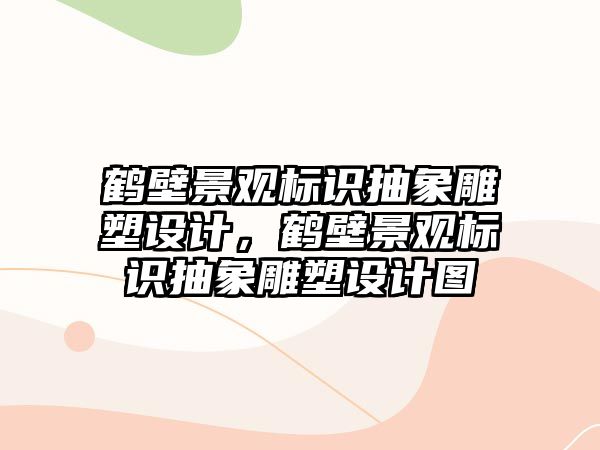 鹤壁景观标识抽象雕塑设计，鹤壁景观标识抽象雕塑设计图